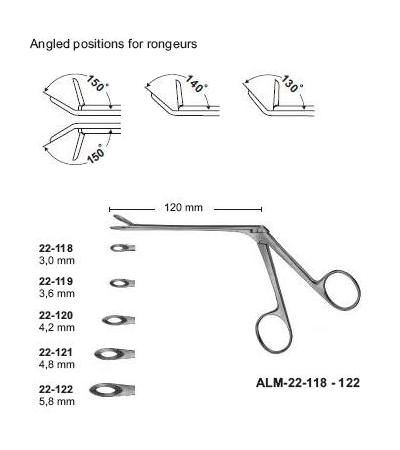 Angled positions for rongeurs

150°

140°

130°

150°

120 mm

22-118
3,0 mm

22-119
3,6 mm

22-120
4,2 mm

22-121
4,8 mm

22-122
5,8 mm

ALM-22-118 - 122